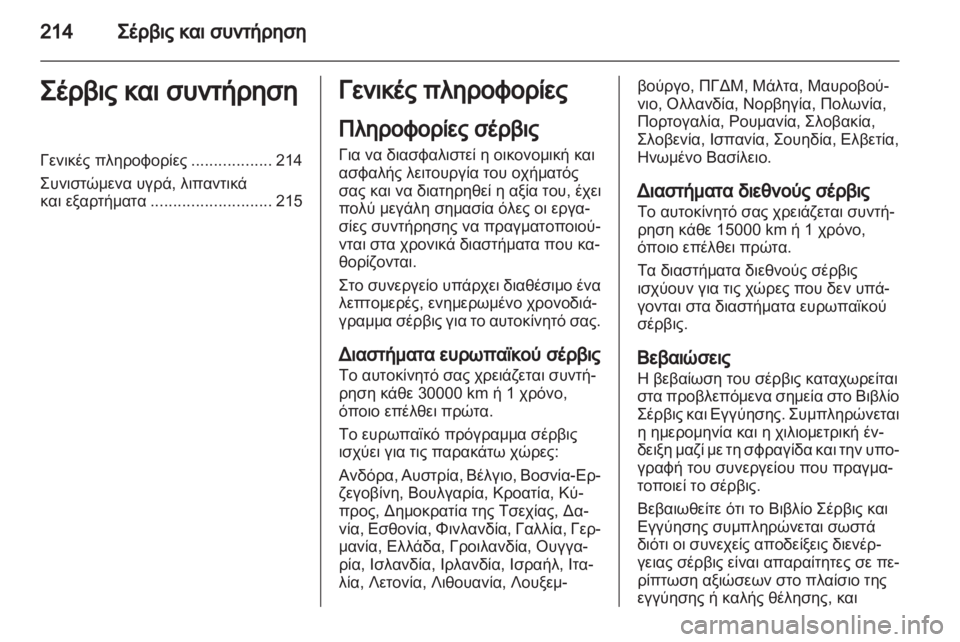 214 Σέρβις και συντήρηση

Σέρβις και συντήρηση

Γενικές πληροφορίες .................. 214

Συνιστώμενα υγρά, λιπαντικά και εξαρτήματα ........................... 215

Γενικές πληροφορίες

Πληροφορίες σέρβις

Για να διασφαλιστεί η οικονομική και ασφαλής λειτουργία του οχήματός σας και να διατηρηθεί η αξία του, έχει πολύ μεγάλη σημασία όλες οι εργασίες συντήρησης να πραγματοποιούνται στα χρονικά διαστήματα που καθορίζονται.

Στο συνεργείο υπάρχει διαθέσιμο ένα λεπτομερές, ενημερωμένο χρονοδιάγραμμα σέρβις για το αυτοκίνητό σας.

Διαστήματα ευρωπαϊκού σέρβις

Το αυτοκίνητό σας χρειάζεται συντήρηση κάθε 30000 km ή 1 χρόνο, όποιο επέλθει πρώτα.

Το ευρωπαϊκό πρόγραμμα σέρβις ισχύει για τις παρακάτω χώρες:

Ανδόρα, Αυστρία, Βέλγιο, Βοσνία-Ερζεγοβίνη, Βουλγαρία, Κροατία, Κύπρος, Δημοκρατία της Τσεχίας, Δανία, Εσθονία, Φινλανδία, Γαλλία, Γερμανία, Ελλάδα, Γροιλανδία, Ουγγαρία, Ισλανδία, Ιρλανδία, Ισραήλ, Ιταλία, Λετονία, Λιθουανία, Λουξεμβούργο, ΠΓΔΜ, Μάλτα, Μαυροβούνιο, Ολλανδία, Νορβηγία, Πολωνία, Πορτογαλία, Ρουμανία, Σλοβακία, Σλοβενία, Ισπανία, Σουηδία, Ελβετία, Ηνωμένο Βασίλειο.

Διαστήματα διεθνούς σέρβις

Το αυτοκίνητό σας χρειάζεται συντήρηση κάθε 15000 km ή 1 χρόνο, όποιο επέλθει πρώτα.

Τα διαστήματα διεθνούς σέρβις ισχύουν για τις χώρες που δεν υπάγονται στα διαστήματα ευρωπαϊκού σέρβις.

Βεβαιώσεις

Η βεβαίωση του σέρβις καταχωρείται στα προβλεπόμενα σημεία στο Βιβλίο Σέρβις και Εγγύησης. Συμπληρώνεται η ημερομηνία και η χιλιομετρική ένδειξη μαζί με τη σφραγίδα και την υπογραφή του συνεργείου που πραγματοποιεί το σέρβις.

Βεβαιωθείτε ότι το Βιβλίο Σέρβις και Εγγύησης συμπληρώνεται σωστά διότι οι συνεχείς αποδείξεις διενέργειας σέρβις είναι απαραίτητες σε περίπτωση αξιώσεων στο πλαίσιο της εγγύησης ή καλής θέλησης, και

carmanualsonline.info